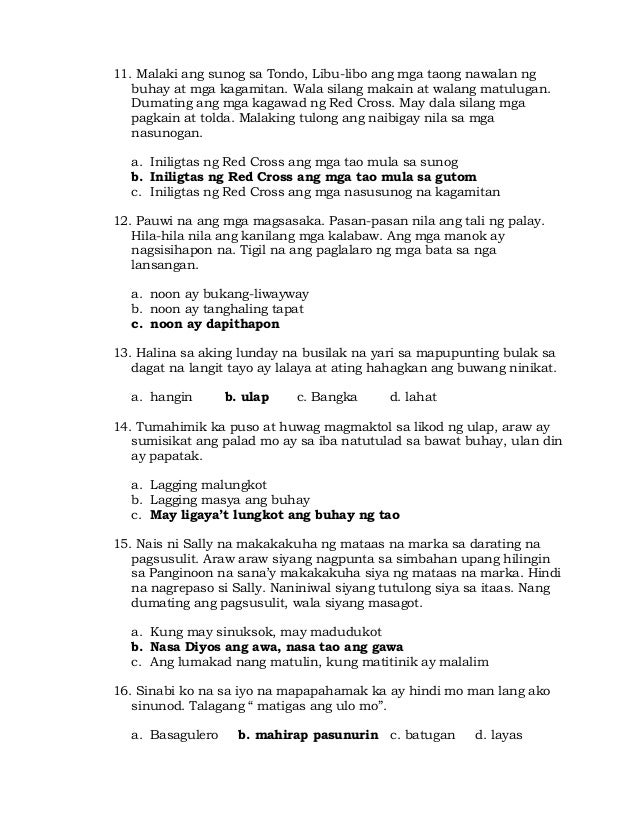 11. Malaki ang sunog sa Tondo, Libu-libo ang mga taong nawalan ng buhay at mga kagamitan. Wala silang makain at walang matulugan. Dumating ang mga kagawad ng Red Cross. May dala silang mga pagkain at tolda. Malaking tulong ang naibigay nila sa mga nasunogan.

a. Iniligtas ng Red Cross ang mga tao mula sa sunog
b. Iniligtas ng Red Cross ang mga tao mula sa gutom
c. Iniligtas ng Red Cross ang mga nasusunog na kagamitan

12. Pauwi na ang mga magsasaka. Pasan-pasan nila ang tali ng palay. Hila-hila nila ang kanilang mga kalabaw. Ang mga manok ay nagsisihapon na. Tigil na ang paglalaro ng mga bata sa nga lansangan.

a. noon ay bukang-liwayway
b. noon ay tanghaling tapat
c. noon ay dapithapon

13. Halina sa aking lunday na busilak na yari sa mapupunting bulak sa dagat na langit tayo ay lalaya at ating hahagkan ang buwang ninikat.

a. hangin b. ulap c. Bangka d. lahat

14. Tumahimik ka puso at huwag magmaktol sa likod ng ulap, araw ay sumisikat ang palad mo ay sa iba natutulad sa bawat buhay, ulan din ay papatak.

a. Lagging malungkot
b. Lagging masya ang buhay
c. May ligaya't lungkot ang buhay ng tao

15. Nais ni Sally na makakakuha ng mataas na marka sa darating na pagsusulit. Araw araw siyang nagpunta sa simbahan upang hilingin sa Panginoon na sana'y makakakuha siya ng mataas na marka. Hindi na nagrepaso si Sally. Naniniwal siyang tutulong siya sa itaas. Nang dumating ang pagsusulit, wala siyang masagot.

a. Kung may sinuksok, may madudukot
b. Nasa Diyos ang awa, nasa tao ang gawa
c. Ang lumakad nang matulin, kung matitinik ay malalim

16. Sinabi ko na sa iyo na mapapahamak ka ay hindi mo man lang ako sinunod. Talagang " matigas ang ulo mo".

a. Basagulero b. mahirap pasunurin c. batugan d. layas